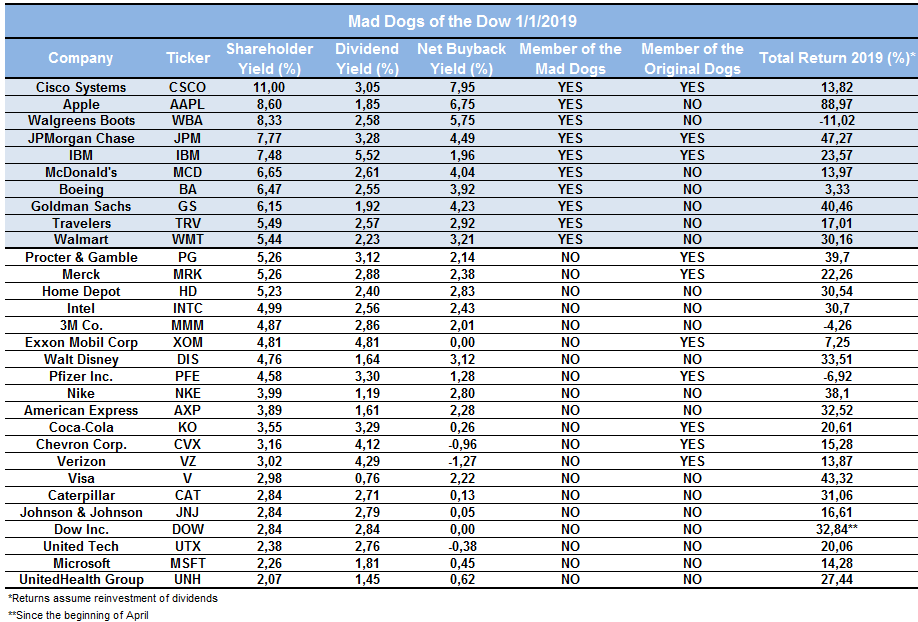 Mad Dogs of the Dow 1/1/2019

| Company | Ticker | Shareholder Yield (%) | Dividend Yield (%) | Net Buyback Yield (%) | Member of the Mad Dogs | Member of the Original Dogs | Total Return 2019 (%)* |
|---|---|---|---|---|---|---|---|
| Cisco Systems | CSCO | 11,00 | 3,05 | 7,95 | YES | YES | 13,82 |
| Apple | AAPL | 8,60 | 1,85 | 6,75 | YES | NO | 88,97 |
| Walgreens Boots | WBA | 8,33 | 2,58 | 5,75 | YES | NO | -11,02 |
| JPMorgan Chase | JPM | 7,77 | 3,28 | 4,49 | YES | YES | 47,27 |
| IBM | IBM | 7,48 | 5,52 | 1,96 | YES | YES | 23,57 |
| McDonald's | MCD | 6,65 | 2,61 | 4,04 | YES | NO | 13,97 |
| Boeing | BA | 6,47 | 2,55 | 3,92 | YES | NO | 3,33 |
| Goldman Sachs | GS | 6,15 | 1,92 | 4,23 | YES | NO | 40,46 |
| Travelers | TRV | 5,49 | 2,57 | 2,92 | YES | NO | 17,01 |
| Walmart | WMT | 5,44 | 2,23 | 3,21 | YES | NO | 30,16 |
| Procter & Gamble | PG | 5,26 | 3,12 | 2,14 | NO | YES | 39,7 |
| Merck | MRK | 5,26 | 2,88 | 2,38 | NO | YES | 22,26 |
| Home Depot | HD | 5,23 | 2,40 | 2,83 | NO | NO | 30,54 |
| Intel | INTC | 4,99 | 2,56 | 2,43 | NO | NO | 30,7 |
| 3M Co. | MMM | 4,87 | 2,86 | 2,01 | NO | NO | -4,26 |
| Exxon Mobil Corp | XOM | 4,81 | 4,81 | 0,00 | NO | YES | 7,25 |
| Walt Disney | DIS | 4,76 | 1,64 | 3,12 | NO | NO | 33,51 |
| Pfizer Inc. | PFE | 4,58 | 3,30 | 1,28 | NO | YES | -6,92 |
| Nike | NKE | 3,99 | 1,19 | 2,80 | NO | NO | 38,1 |
| American Express | AXP | 3,89 | 1,61 | 2,28 | NO | NO | 32,52 |
| Coca-Cola | KO | 3,55 | 3,29 | 0,26 | NO | YES | 20,61 |
| Chevron Corp. | CVX | 3,16 | 4,12 | -0,96 | NO | YES | 15,28 |
| Verizon | VZ | 3,02 | 4,29 | -1,27 | NO | YES | 13,87 |
| Visa | V | 2,98 | 0,76 | 2,22 | NO | NO | 43,32 |
| Caterpillar | CAT | 2,84 | 2,71 | 0,13 | NO | NO | 31,06 |
| Johnson & Johnson | JNJ | 2,84 | 2,79 | 0,05 | NO | NO | 16,61 |
| Dow Inc. | DOW | 2,84 | 2,84 | 0,00 | NO | NO | 32,84** |
| United Tech | UTX | 2,38 | 2,76 | -0,38 | NO | NO | 20,06 |
| Microsoft | MSFT | 2,26 | 1,81 | 0,45 | NO | NO | 14,28 |
| UnitedHealth Group | UNH | 2,07 | 1,45 | 0,62 | NO | NO | 27,44 |

*Returns assume reinvestment of dividends
**Since the beginning of April